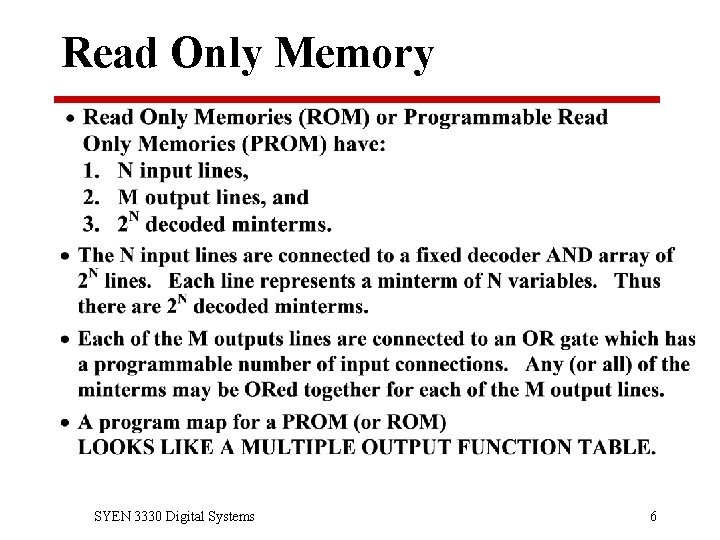 Read Only Memory

• Read Only Memories (ROM) or Programmable Read Only Memories (PROM) have:
1. N input lines,
2. M output lines, and
3. $2^N$ decoded minterms.

• The N input lines are connected to a fixed decoder AND array of $2^N$ lines. Each line represents a minterm of N variables. Thus there are $2^N$ decoded minterms.

• Each of the M outputs lines are connected to an OR gate which has a programmable number of input connections. Any (or all) of the minterms may be ORed together for each of the M output lines.

• A program map for a PROM (or ROM) LOOKS LIKE A MULTIPLE OUTPUT FUNCTION TABLE.

SYEN 3330 Digital Systems

6